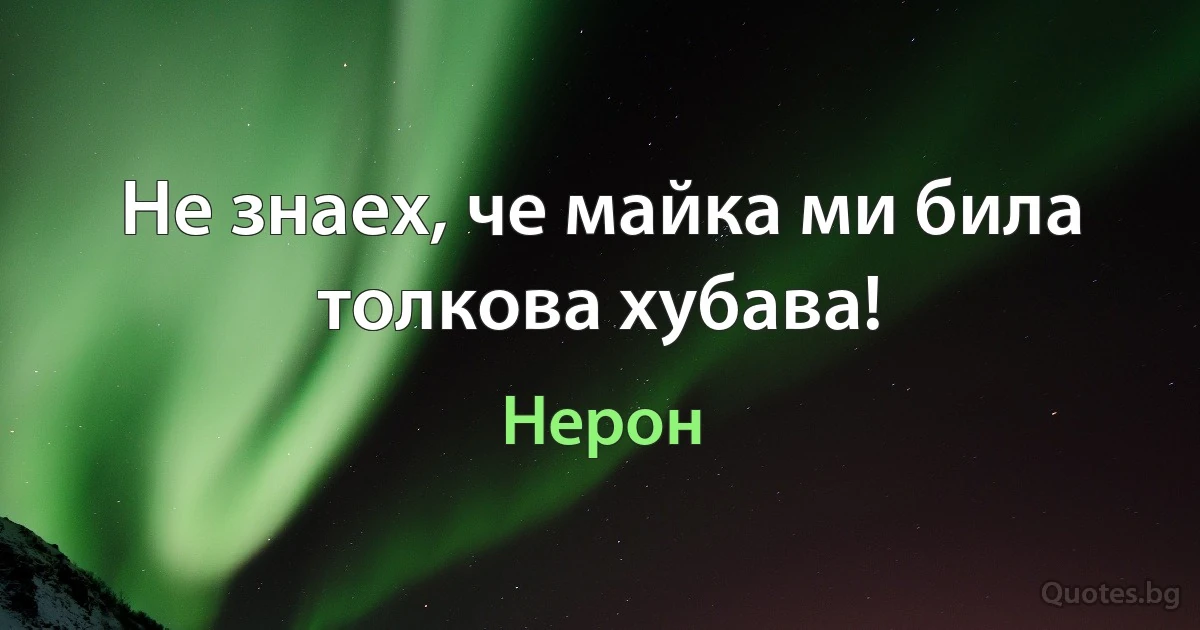 Не знаех, че майка ми била толкова хубава!

Нерон

Quotes.bg